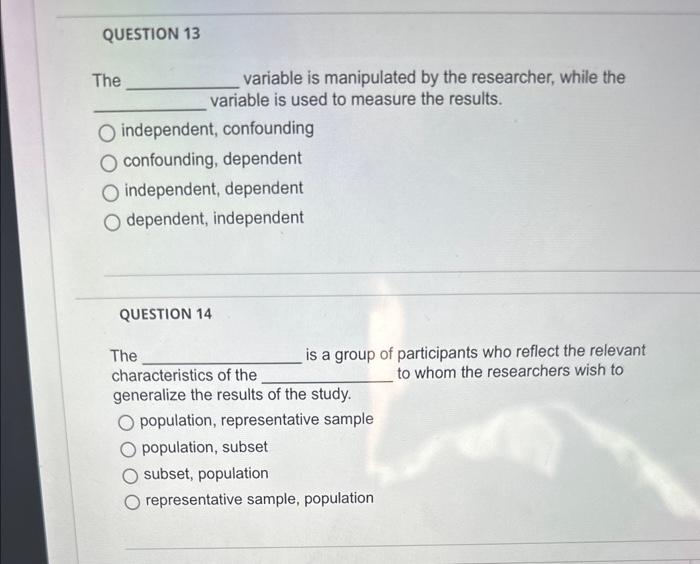 QUESTION 13

The ____ variable is manipulated by the researcher, while the ____ variable is used to measure the results.

○ independent, confounding
○ confounding, dependent
○ independent, dependent
○ dependent, independent

QUESTION 14

The ____ is a group of participants who reflect the relevant characteristics of the ____ to whom the researchers wish to generalize the results of the study.

○ population, representative sample
○ population, subset
○ subset, population
○ representative sample, population